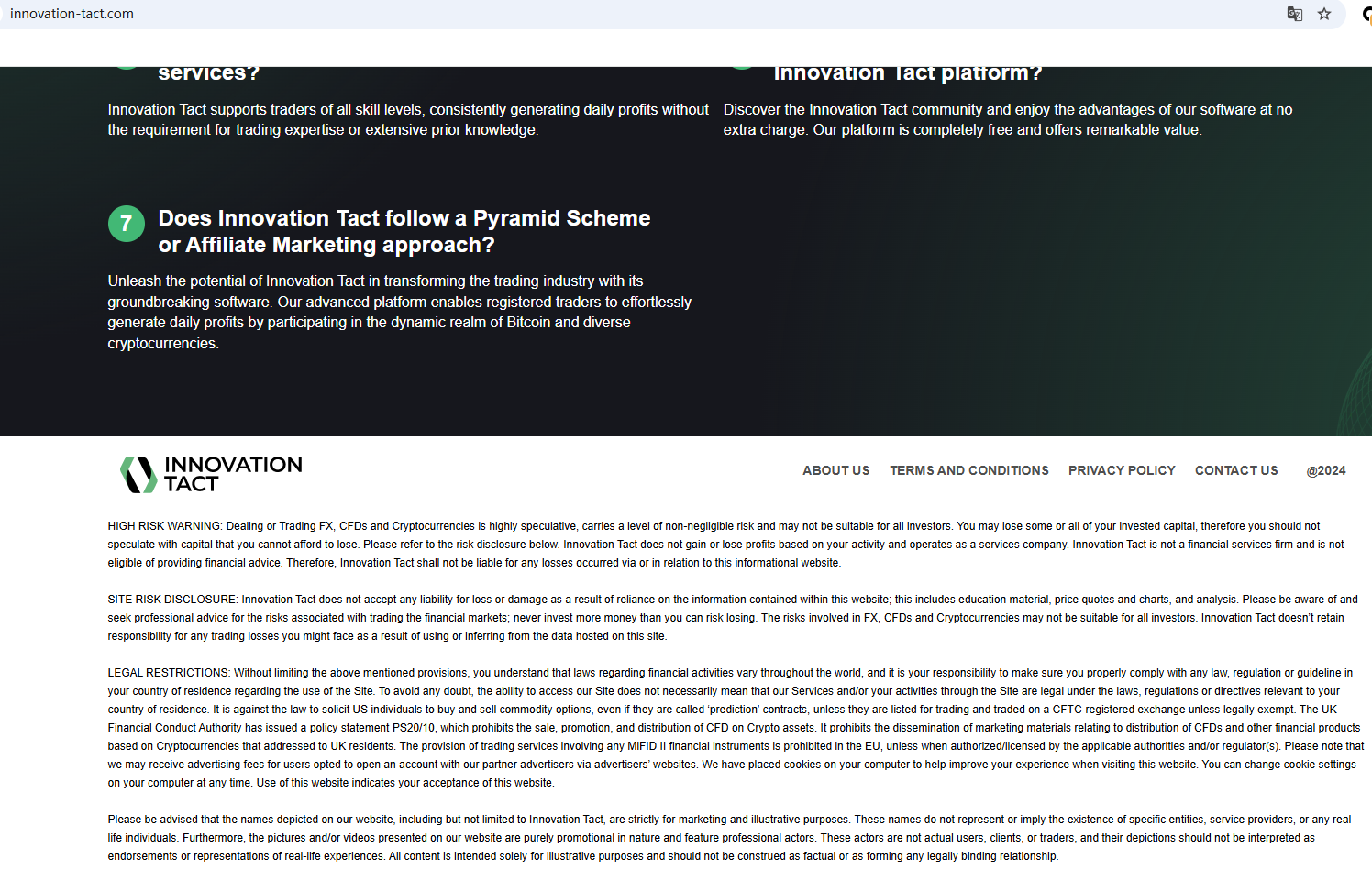 innovation-tact.com

services?

Innovation Tact supports traders of all skill levels, consistently generating daily profits without the requirement for trading expertise or extensive prior knowledge.

Innovation Tact platform?

Discover the Innovation Tact community and enjoy the advantages of our software at no extra charge. Our platform is completely free and offers remarkable value.

7 Does Innovation Tact follow a Pyramid Scheme or Affiliate Marketing approach?

Unleash the potential of Innovation Tact in transforming the trading industry with its groundbreaking software. Our advanced platform enables registered traders to effortlessly generate daily profits by participating in the dynamic realm of Bitcoin and diverse cryptocurrencies.

INNOVATION TACT

ABOUT US TERMS AND CONDITIONS PRIVACY POLICY CONTACT US @2024

HIGH RISK WARNING: Dealing or Trading FX, CFDs and Cryptocurrencies is highly speculative, carries a level of non-negligible risk and may not be suitable for all investors. You may lose some or all of your invested capital, therefore you should not speculate with capital that you cannot afford to lose. Please refer to the risk disclosure below. Innovation Tact does not gain or lose profits based on your activity and operates as a services company. Innovation Tact is not a financial services firm and is not eligible of providing financial advice. Therefore, Innovation Tact shall not be liable for any losses occurred via or in relation to this informational website.

SITE RISK DISCLOSURE: Innovation Tact does not accept any liability for loss or damage as a result of reliance on the information contained within this website; this includes education material, price quotes and charts, and analysis. Please be aware of and seek professional advice for the risks associated with trading the financial markets; never invest more money than you can risk losing. The risks involved in FX, CFDs and Cryptocurrencies may not be suitable for all investors. Innovation Tact doesn't retain responsibility for any trading losses you might face as a result of using or inferring from the data hosted on this site.

LEGAL RESTRICTIONS: Without limiting the above mentioned provisions, you understand that laws regarding financial activities vary throughout the world, and it is your responsibility to make sure you properly comply with any law, regulation or guideline in your country of residence regarding the use of the Site. To avoid any doubt, the ability to access our Site does not necessarily mean that our Services and/or your activities through the Site are legal under the laws, regulations or directives relevant to your country of residence. It is against the law to solicit US individuals to buy and sell commodity options, even if they are called 'prediction' contracts, unless they are listed for trading and traded on a CFTC-registered exchange unless legally exempt. The UK Financial Conduct Authority has issued a policy statement PS20/10, which prohibits the sale, promotion, and distribution of CFD on Crypto assets. It prohibits the dissemination of marketing materials relating to distribution of CFDs and other financial products based on Cryptocurrencies that addressed to UK residents. The provision of trading services involving any MiFID II financial instruments is prohibited in the EU, unless when authorized/licensed by the applicable authorities and/or regulator(s). Please note that we may receive advertising fees for users opted to open an account with our partner advertisers via advertisers' websites. We have placed cookies on your computer to help improve your experience when visiting this website. You can change cookie settings on your computer at any time. Use of this website indicates your acceptance of this website.

Please be advised that the names depicted on our website, including but not limited to Innovation Tact, are strictly for marketing and illustrative purposes. These names do not represent or imply the existence of specific entities, service providers, or any real-life individuals. Furthermore, the pictures and/or videos presented on our website are purely promotional in nature and feature professional actors. These actors are not actual users, clients, or traders, and their depictions should not be interpreted as endorsements or representations of real-life experiences. All content is intended solely for illustrative purposes and should not be construed as factual or as forming any legally binding relationship.